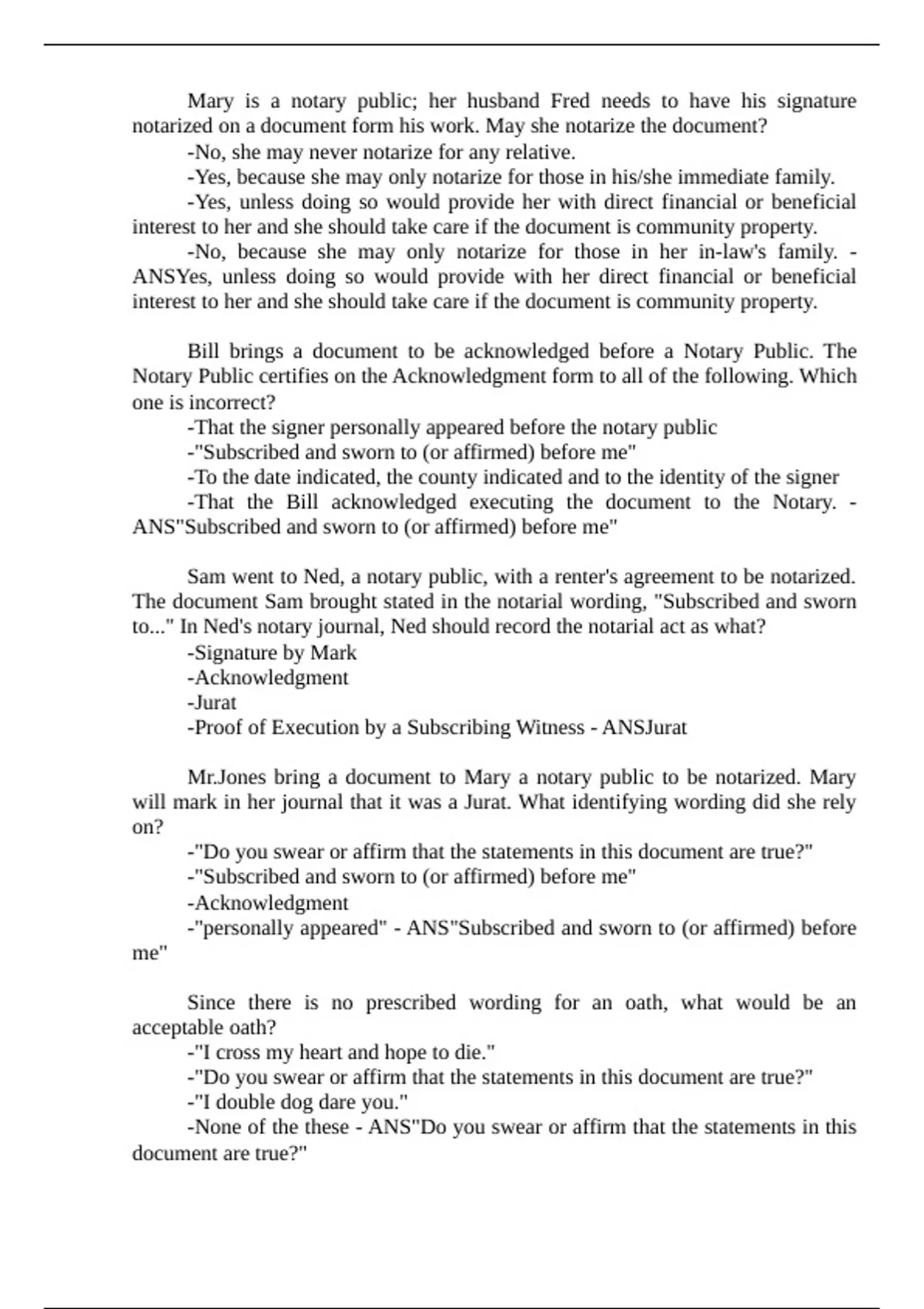 Mary is a notary public; her husband Fred needs to have his signature notarized on a document form his work. May she notarize the document?
-No, she may never notarize for any relative.
-Yes, because she may only notarize for those in his/she immediate family.
-Yes, unless doing so would provide her with direct financial or beneficial interest to her and she should take care if the document is community property.
-No, because she may only notarize for those in her in-law's family. - ANSYes, unless doing so would provide with her direct financial or beneficial interest to her and she should take care if the document is community property.

Bill brings a document to be acknowledged before a Notary Public. The Notary Public certifies on the Acknowledgment form to all of the following. Which one is incorrect?
-That the signer personally appeared before the notary public
-"Subscribed and sworn to (or affirmed) before me"
-To the date indicated, the county indicated and to the identity of the signer
-That the Bill acknowledged executing the document to the Notary. - ANS"Subscribed and sworn to (or affirmed) before me"

Sam went to Ned, a notary public, with a renter's agreement to be notarized. The document Sam brought stated in the notarial wording, "Subscribed and sworn to..." In Ned's notary journal, Ned should record the notarial act as what?
-Signature by Mark
-Acknowledgment
-Jurat
-Proof of Execution by a Subscribing Witness - ANSJurat

Mr.Jones bring a document to Mary a notary public to be notarized. Mary will mark in her journal that it was a Jurat. What identifying wording did she rely on?
-"Do you swear or affirm that the statements in this document are true?"
-"Subscribed and sworn to (or affirmed) before me"
-Acknowledgment
-"personally appeared" - ANS"Subscribed and sworn to (or affirmed) before me"

Since there is no prescribed wording for an oath, what would be an acceptable oath?
-"I cross my heart and hope to die."
-"Do you swear or affirm that the statements in this document are true?"
-"I double dog dare you."
-None of the these - ANS"Do you swear or affirm that the statements in this document are true?"